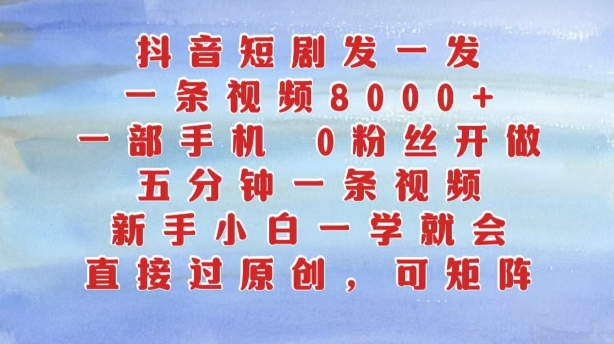 抖音短剧发一发
一条视频8000+
一部手机 0粉丝开做
五分钟一条视频
新手小白一学就会
直接过原创，可矩阵